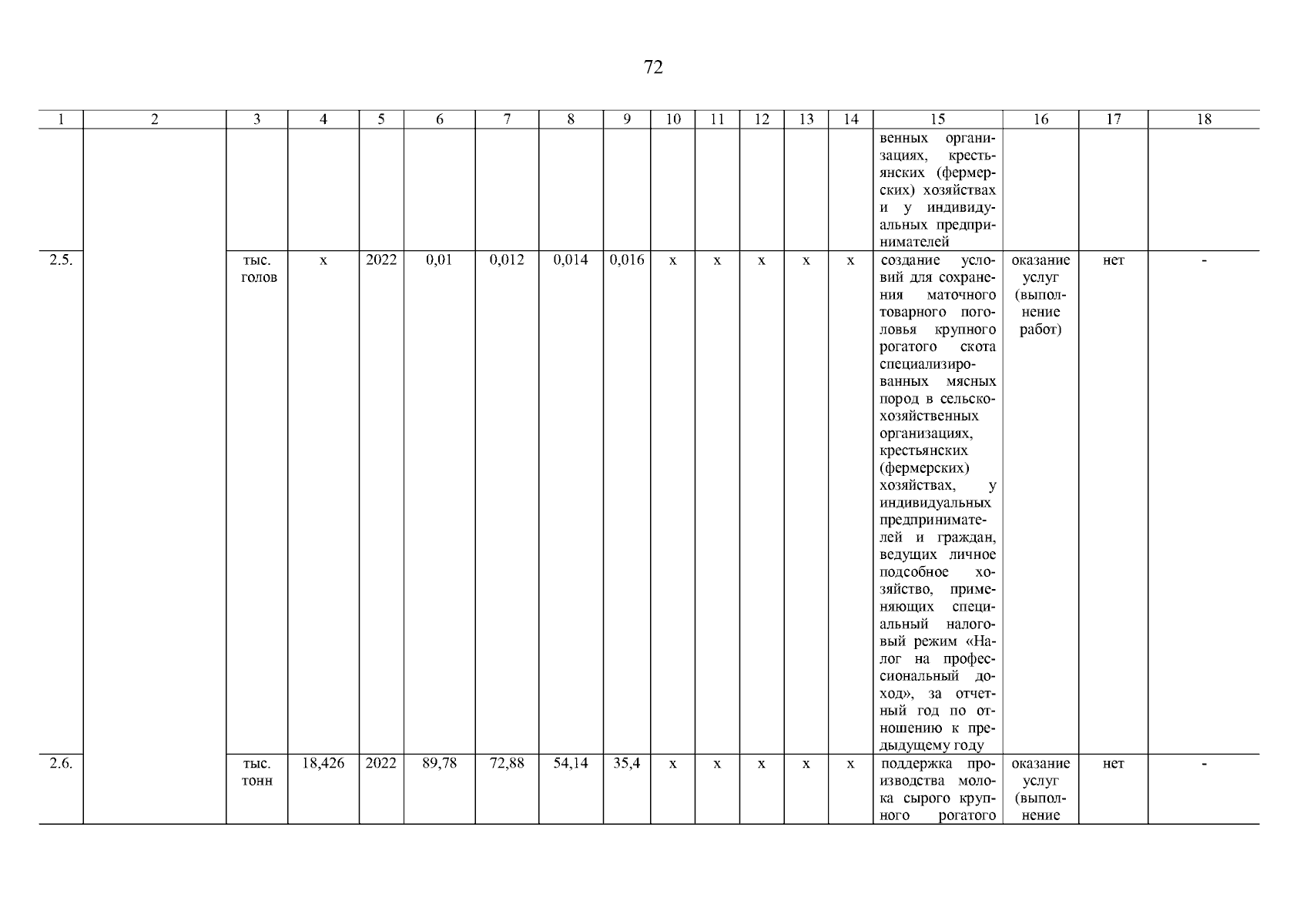 72

| 1 | 2 | 3 | 4 | 5 | 6 | 7 | 8 | 9 | 10 | 11 | 12 | 13 | 14 | 15 | 16 | 17 | 18 |
|---|---|---|---|---|---|---|---|---|---|---|---|---|---|---|---|---|---|
| | | | | | | | | | | | | | | венных организациях, крестьянских (фермерских) хозяйствах и у индивидуальных предпринимателей | | | |
| 2.5. | | тыс. голов | х | 2022 | 0,01 | 0,012 | 0,014 | 0,016 | х | х | х | х | х | создание условий для сохранения маточного товарного поголовья крупного рогатого скота специализированных мясных пород в сельскохозяйственных организациях, крестьянских (фермерских) хозяйствах, у индивидуальных предпринимателей и граждан, ведущих личное подсобное хозяйство, применяющих специальный налоговый режим «Налог на профессиональный доход», за отчетный год по отношению к предыдущему году | оказание услуг (выполнение работ) | нет | - |
| 2.6. | | тыс. тонн | 18,426 | 2022 | 89,78 | 72,88 | 54,14 | 35,4 | х | х | х | х | х | поддержка производства молока сырого крупного рогатого | оказание услуг (выполнение | нет | - |